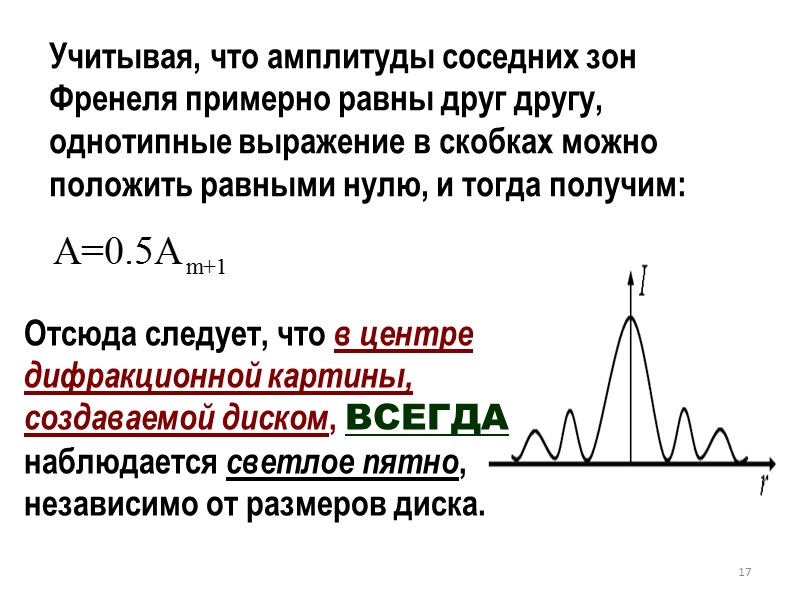 Учитывая, что амплитуды соседних зон Френеля примерно равны друг другу, однотипные выражение в скобках можно положить равными нулю, и тогда получим:

$A=0.5A_{m+1}$

Отсюда следует, что в центре дифракционной картины, создаваемой диском, ВСЕГДА наблюдается светлое пятно, независимо от размеров диска.

I

r

17